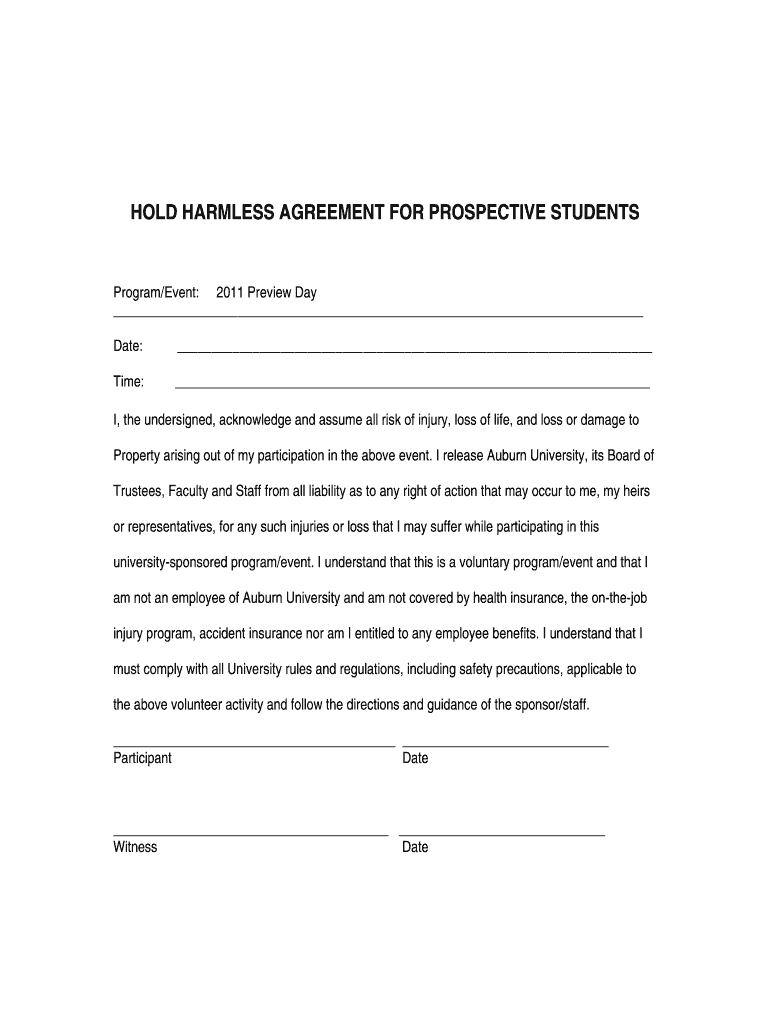 HOLD HARMLESS AGREEMENT FOR PROSPECTIVE STUDENTS

Program/Event: 2011 Preview Day

Date:

Time:

I, the undersigned, acknowledge and assume all risk of injury, loss of life, and loss or damage to Property arising out of my participation in the above event. I release Auburn University, its Board of Trustees, Faculty and Staff from all liability as to any right of action that may occur to me, my heirs or representatives, for any such injuries or loss that I may suffer while participating in this university-sponsored program/event. I understand that this is a voluntary program/event and that I am not an employee of Auburn University and am not covered by health insurance, the on-the-job injury program, accident insurance nor am I entitled to any employee benefits. I understand that I must comply with all University rules and regulations, including safety precautions, applicable to the above volunteer activity and follow the directions and guidance of the sponsor/staff.

Participant

Date

Witness

Date